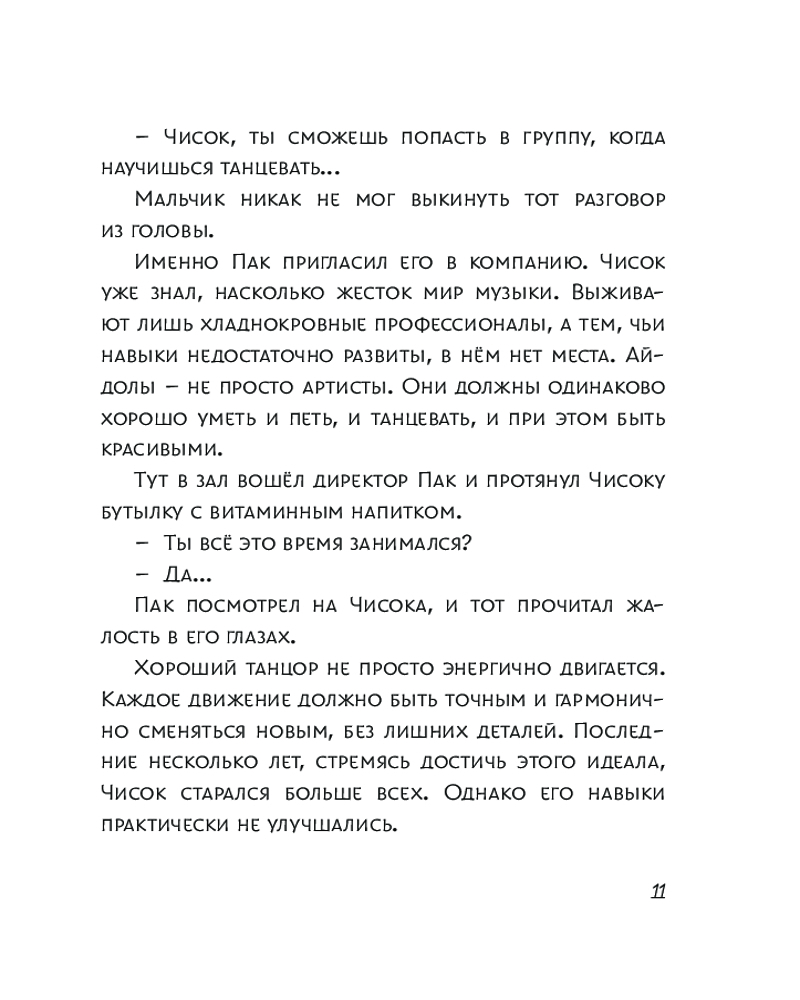 – Чисок, ты сможешь попасть в группу, когда научишься танцевать...

Мальчик никак не мог выкинуть тот разговор из головы.

Именно Пак пригласил его в компанию. Чисок уже знал, насколько жесток мир музыки. Выживают лишь хладнокровные профессионалы, а тем, чьи навыки недостаточно развиты, в нём нет места. Айдолы – не просто артисты. Они должны одинаково хорошо уметь и петь, и танцевать, и при этом быть красивыми.

Тут в зал вошёл директор Пак и протянул Чисоку бутылку с витаминным напитком.

– Ты всё это время занимался?

– Да...

Пак посмотрел на Чисока, и тот прочитал жалость в его глазах.

Хороший танцор не просто энергично двигается. Каждое движение должно быть точным и гармонично сменяться новым, без лишних деталей. Последние несколько лет, стремясь достичь этого идеала, Чисок старался больше всех. Однако его навыки практически не улучшались.

11